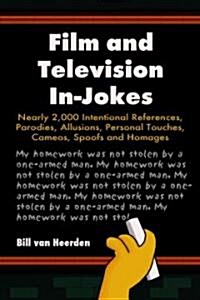 Film and Television In-Jokes

Nearly 2,000 Intentional References, Parodies, Allusions, Personal Touches, Cameos, Spoofs and Homages

My homework was not stolen by a one-armed man. My homework was not stolen by a one-armed man. My homework was not stolen by a one-armed man. My homework was not stolen by a one-armed man. My homework was not stol

Bill van Heerden